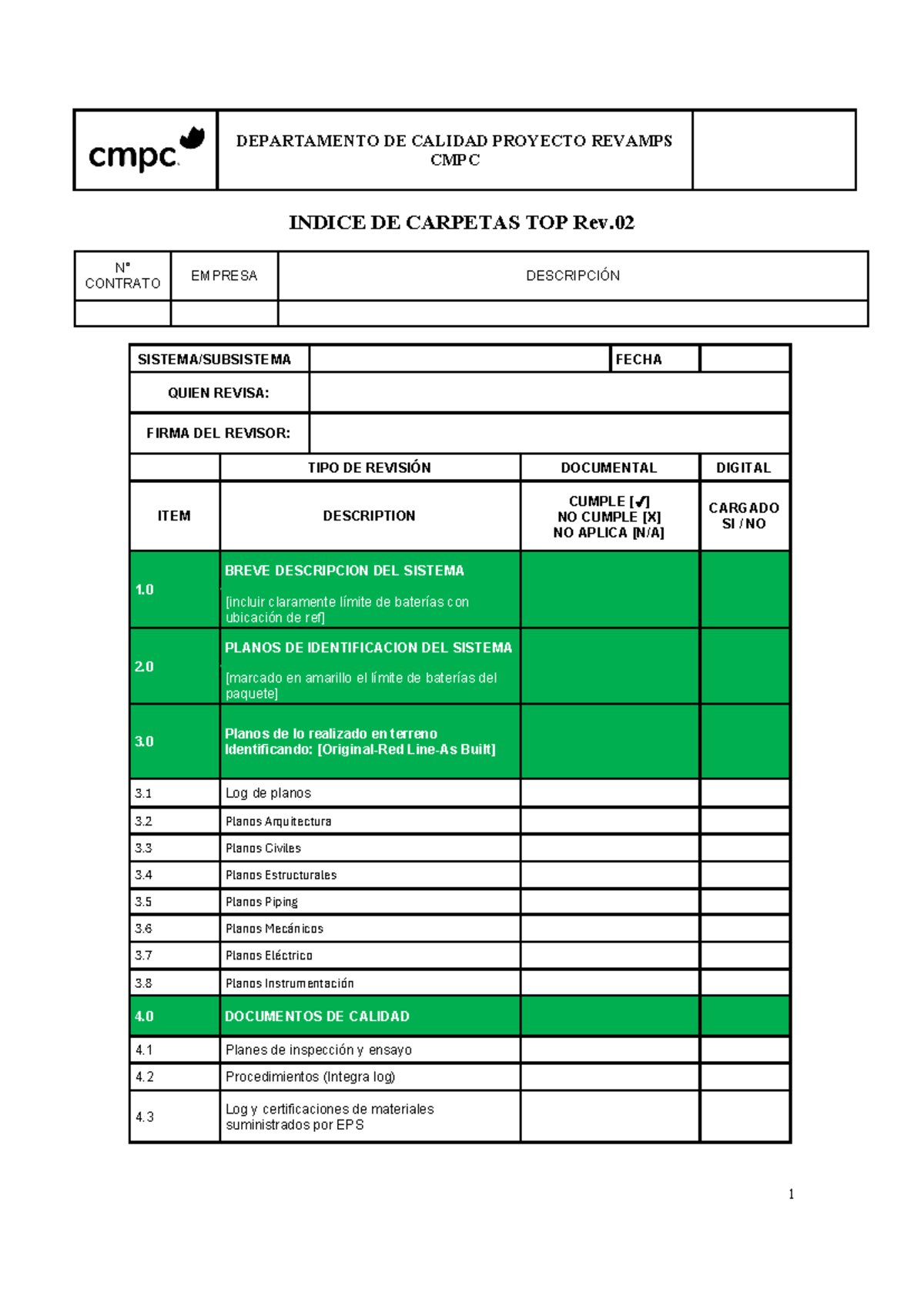 | cmpc | DEPARTAMENTO DE CALIDAD PROYECTO REVAMPS CMPC | |
|---|---|---|

INDICE DE CARPETAS TOP Rev.02

| N° CONTRATO | EMPRESA | DESCRIPCIÓN |
|---|---|---|
| | | |

| SISTEMA/SUBSISTEMA | | FECHA | |
|---|---|---|---|
| QUIEN REVISA: | | | |
| FIRMA DEL REVISOR: | | | |

| | TIPO DE REVISIÓN | DOCUMENTAL | DIGITAL |
|---|---|---|---|
| ITEM | DESCRIPTION | CUMPLE [✓] NO CUMPLE [X] NO APLICA [N/A] | CARGADO SI / NO |
| 1.0 | BREVE DESCRIPCION DEL SISTEMA [incluir claramente límite de baterías con ubicación de ref] | | |
| 2.0 | PLANOS DE IDENTIFICACION DEL SISTEMA [marcado en amarillo el límite de baterías del paquete] | | |
| 3.0 | Planos de lo realizado en terreno Identificando: [Original-Red Line-As Built] | | |
| 3.1 | Log de planos | | |
| 3.2 | Planos Arquitectura | | |
| 3.3 | Planos Civiles | | |
| 3.4 | Planos Estructurales | | |
| 3.5 | Planos Piping | | |
| 3.6 | Planos Mecánicos | | |
| 3.7 | Planos Eléctrico | | |
| 3.8 | Planos Instrumentación | | |
| 4.0 | DOCUMENTOS DE CALIDAD | | |
| 4.1 | Planes de inspección y ensayo | | |
| 4.2 | Procedimientos (Integra log) | | |
| 4.3 | Log y certificaciones de materiales suministrados por EPS | | |

1